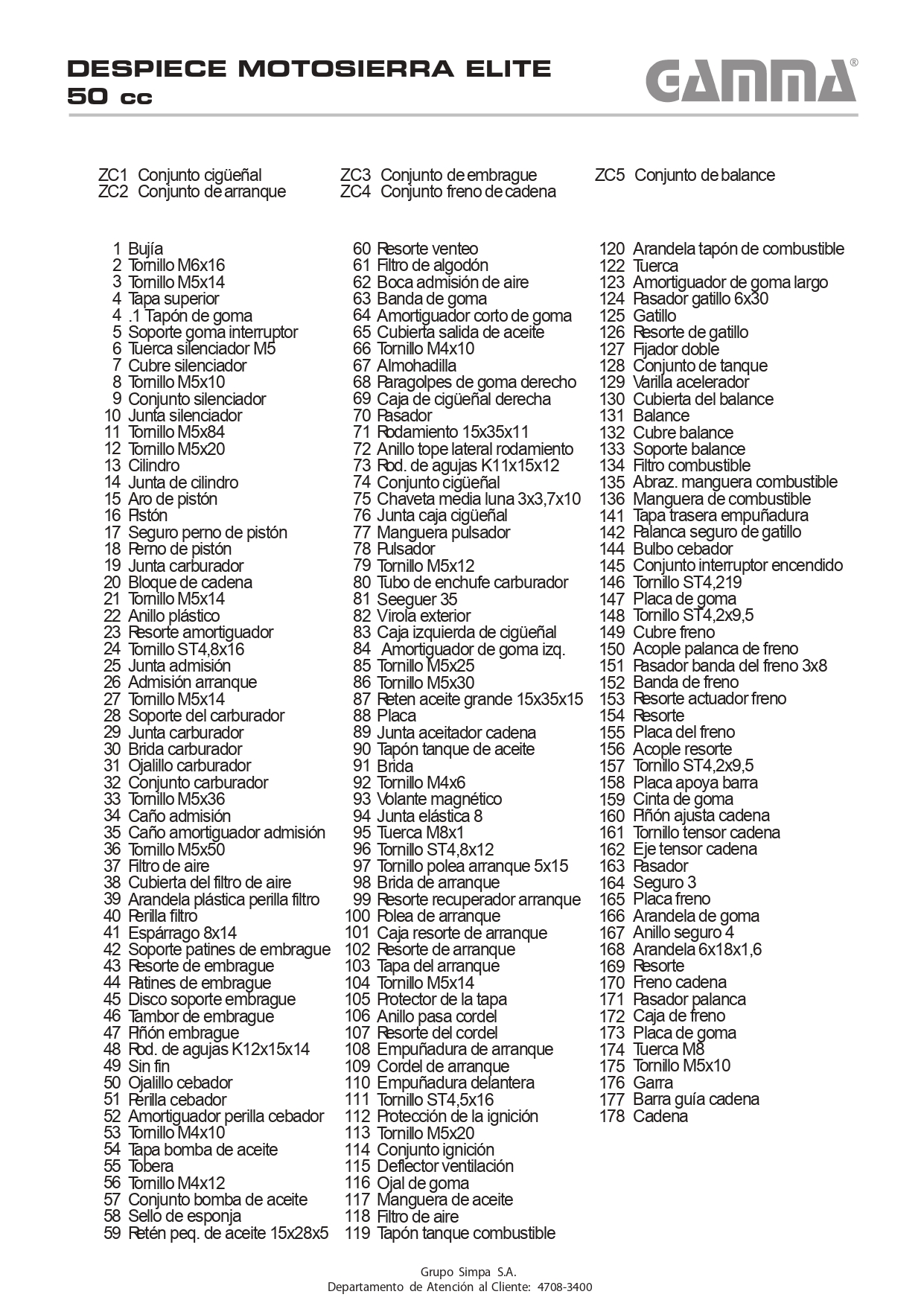 DESPIECE MOTOSIERRA ELITE
50 cc

GAMMA®

ZC1 Conjunto cigüeñal
ZC2 Conjunto de arranque

ZC3 Conjunto de embrague
ZC4 Conjunto freno de cadena

ZC5 Conjunto de balance

1 Bujía
2 Tornillo M6x16
3 Tornillo M5x14
4 Tapa superior
4 .1 Tapón de goma
5 Soporte goma interruptor
6 Tuerca silenciador M5
7 Cubre silenciador
8 Tornillo M5x10
9 Conjunto silenciador
10 Junta silenciador
11 Tornillo M5x84
12 Tornillo M5x20
13 Cilindro
14 Junta de cilindro
15 Aro de pistón
16 Pistón
17 Seguro perno de pistón
18 Perno de pistón
19 Junta carburador
20 Bloque de cadena
21 Tornillo M5x14
22 Anillo plástico
23 Resorte amortiguador
24 Tornillo ST4,8x16
25 Junta admisión
26 Admisión arranque
27 Tornillo M5x14
28 Soporte del carburador
29 Junta carburador
30 Brida carburador
31 Ojalillo carburador
32 Conjunto carburador
33 Tornillo M5x36
34 Caño admisión
35 Caño amortiguador admisión
36 Tornillo M5x50
37 Filtro de aire
38 Cubierta del filtro de aire
39 Arandela plástica perilla filtro
40 Perilla filtro
41 Espárrago 8x14
42 Soporte patines de embrague
43 Resorte de embrague
44 Patines de embrague
45 Disco soporte embrague
46 Tambor de embrague
47 Piñón embrague
48 Rod. de agujas K12x15x14
49 Sin fin
50 Ojalillo cebador
51 Perilla cebador
52 Amortiguador perilla cebador
53 Tornillo M4x10
54 Tapa bomba de aceite
55 Tobera
56 Tornillo M4x12
57 Conjunto bomba de aceite
58 Sello de esponja
59 Retén peq. de aceite 15x28x5

60 Resorte venteo
61 Filtro de algodón
62 Boca admisión de aire
63 Banda de goma
64 Amortiguador corto de goma
65 Cubierta salida de aceite
66 Tornillo M4x10
67 Almohadilla
68 Paragolpes de goma derecho
69 Caja de cigüeñal derecha
70 Pasador
71 Rodamiento 15x35x11
72 Anillo tope lateral rodamiento
73 Rod. de agujas K11x15x12
74 Conjunto cigüeñal
75 Chaveta media luna 3x3,7x10
76 Junta caja cigüeñal
77 Manguera pulsador
78 Pulsador
79 Tornillo M5x12
80 Tubo de enchufe carburador
81 Seeguer 35
82 Virola exterior
83 Caja izquierda de cigüeñal
84 Amortiguador de goma izq.
85 Tornillo M5x25
86 Tornillo M5x30
87 Reten aceite grande 15x35x15
88 Placa
89 Junta aceitador cadena
90 Tapón tanque de aceite
91 Brida
92 Tornillo M4x6
93 Volante magnético
94 Junta elástica 8
95 Tuerca M8x1
96 Tornillo ST4,8x12
97 Tornillo polea arranque 5x15
98 Brida de arranque
99 Resorte recuperador arranque
100 Polea de arranque
101 Caja resorte de arranque
102 Resorte de arranque
103 Tapa del arranque
104 Tornillo M5x14
105 Protector de la tapa
106 Anillo pasa cordel
107 Resorte del cordel
108 Empuñadura de arranque
109 Cordel de arranque
110 Empuñadura delantera
111 Tornillo ST4,5x16
112 Protección de la ignición
113 Tornillo M5x20
114 Conjunto ignición
115 Deflector ventilación
116 Ojal de goma
117 Manguera de aceite
118 Filtro de aire
119 Tapón tanque combustible

120 Arandela tapón de combustible
122 Tuerca
123 Amortiguador de goma largo
124 Pasador gatillo 6x30
125 Gatillo
126 Resorte de gatillo
127 Fijador doble
128 Conjunto de tanque
129 Varilla acelerador
130 Cubierta del balance
131 Balance
132 Cubre balance
133 Soporte balance
134 Filtro combustible
135 Abraz. manguera combustible
136 Manguera de combustible
141 Tapa trasera empuñadura
142 Palanca seguro de gatillo
144 Bulbo cebador
145 Conjunto interruptor encendido
146 Tornillo ST4,219
147 Placa de goma
148 Tornillo ST4,2x9,5
149 Cubre freno
150 Acople palanca de freno
151 Pasador banda del freno 3x8
152 Banda de freno
153 Resorte actuador freno
154 Resorte
155 Placa del freno
156 Acople resorte
157 Tornillo ST4,2x9,5
158 Placa apoya barra
159 Cinta de goma
160 Piñón ajusta cadena
161 Tornillo tensor cadena
162 Eje tensor cadena
163 Pasador
164 Seguro 3
165 Placa freno
166 Arandela de goma
167 Anillo seguro 4
168 Arandela 6x18x1,6
169 Resorte
170 Freno cadena
171 Pasador palanca
172 Caja de freno
173 Placa de goma
174 Tuerca M8
175 Tornillo M5x10
176 Garra
177 Barra guía cadena
178 Cadena

Grupo Simpa S.A.
Departamento de Atención al Cliente: 4708-3400